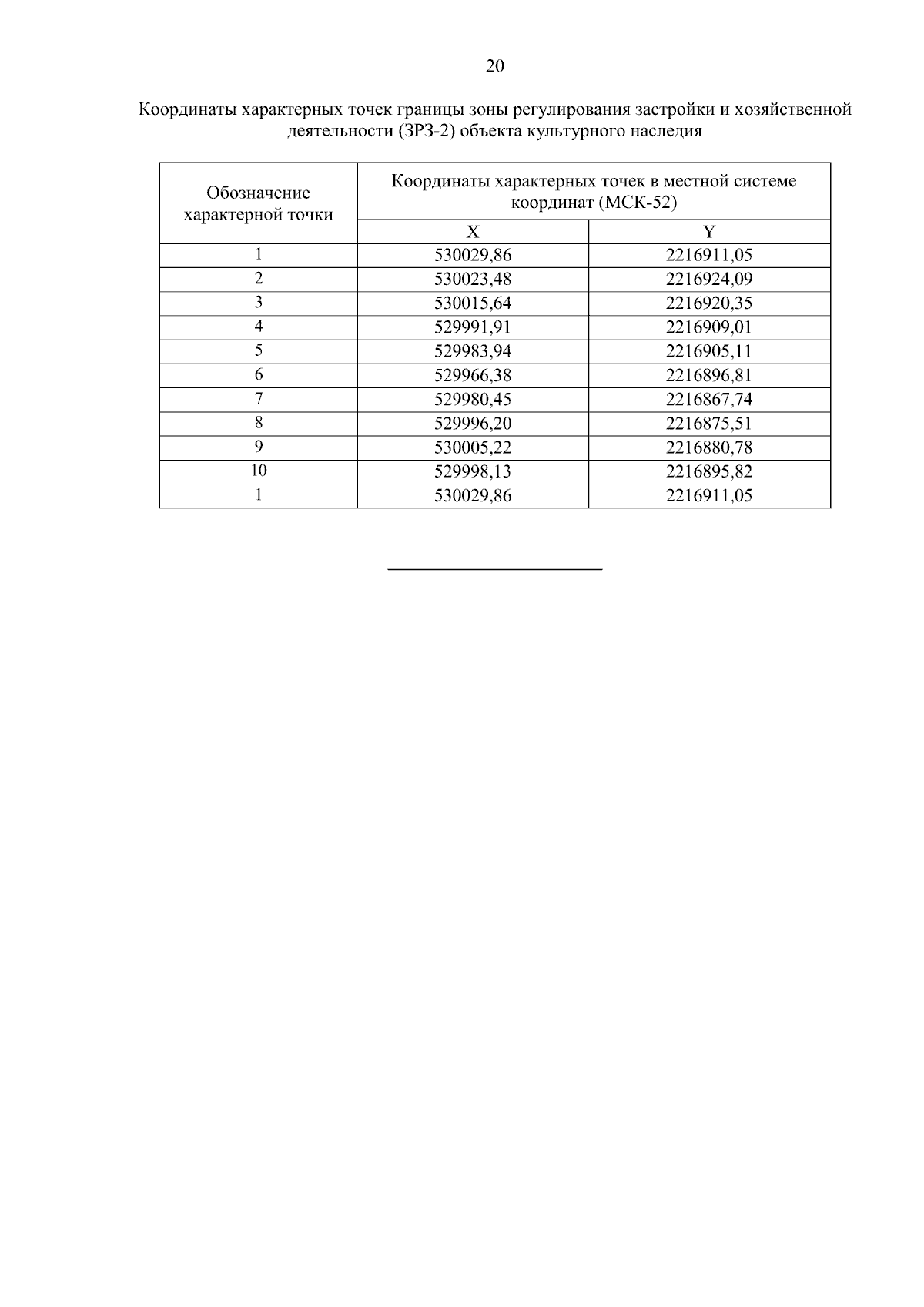 20

Координаты характерных точек границы зоны регулирования застройки и хозяйственной деятельности (ЗРЗ-2) объекта культурного наследия

| Обозначение характерной точки | Координаты характерных точек в местной системе координат (МСК-52) | |
|---|---|---|
| | X | Y |
| 1 | 530029,86 | 2216911,05 |
| 2 | 530023,48 | 2216924,09 |
| 3 | 530015,64 | 2216920,35 |
| 4 | 529991,91 | 2216909,01 |
| 5 | 529983,94 | 2216905,11 |
| 6 | 529966,38 | 2216896,81 |
| 7 | 529980,45 | 2216867,74 |
| 8 | 529996,20 | 2216875,51 |
| 9 | 530005,22 | 2216880,78 |
| 10 | 529998,13 | 2216895,82 |
| 1 | 530029,86 | 2216911,05 |